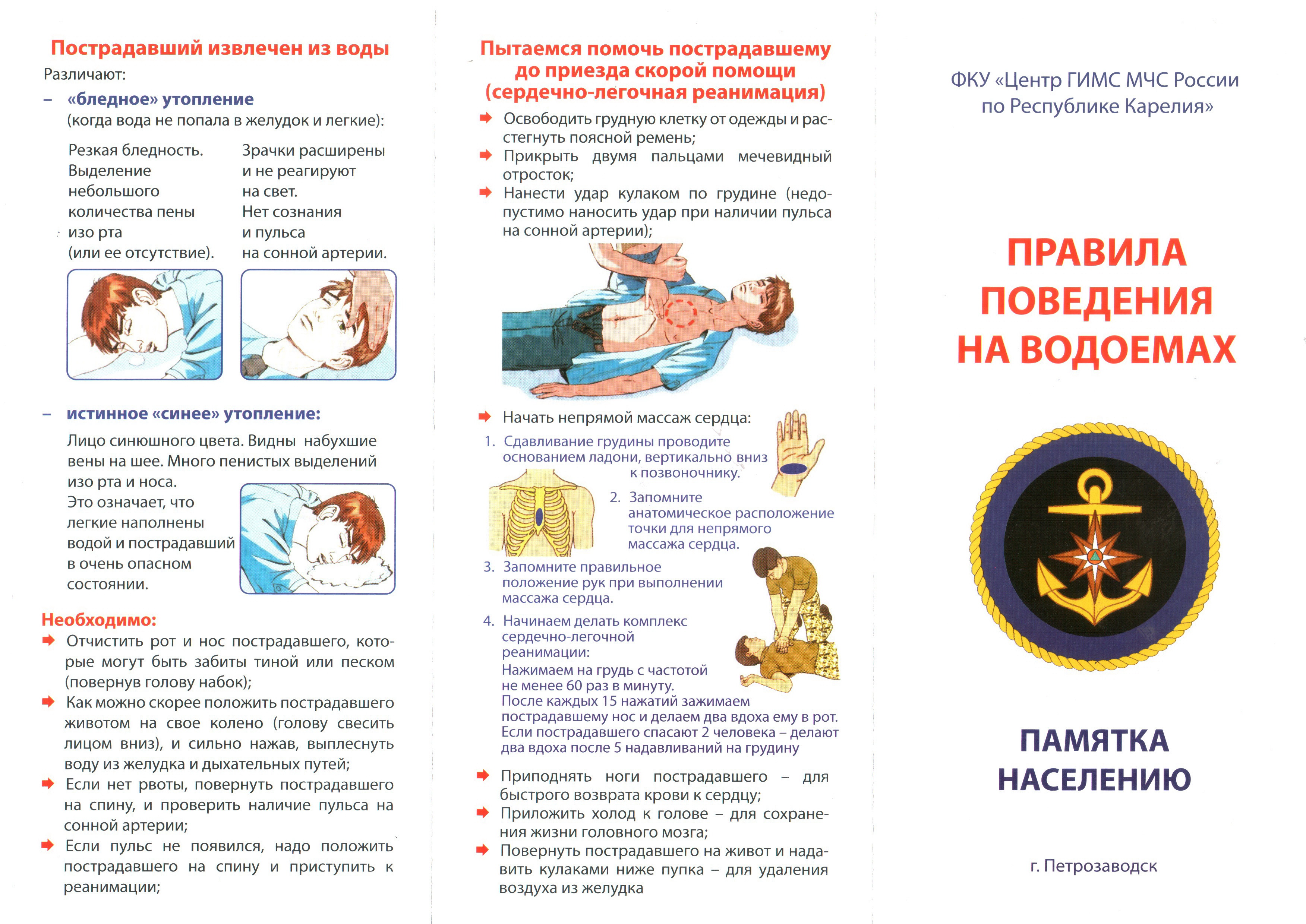 Пострадавший извлечен из воды

Различают:

– «бледное» утопление (когда вода не попала в желудок и легкие):

Резкая бледность. Выделение небольшого количества пены изо рта (или ее отсутствие).

Зрачки расширены и не реагируют на свет. Нет сознания и пульса на сонной артерии.

– истинное «синее» утопление:

Лицо синюшного цвета. Видны набухшие вены на шее. Много пенистых выделений изо рта и носа.

Это означает, что легкие наполнены водой и пострадавший в очень опасном состоянии.

Необходимо:

Отчистить рот и нос пострадавшего, которые могут быть забиты тиной или песком (повернув голову набок);

Как можно скорее положить пострадавшего животом на свое колено (голову свесить лицом вниз), и сильно нажав, выплеснуть воду из желудка и дыхательных путей;

Если нет рвоты, повернуть пострадавшего на спину, и проверить наличие пульса на сонной артерии;

Если пульс не появился, надо положить пострадавшего на спину и приступить к реанимации;

Пытаемся помочь пострадавшему до приезда скорой помощи (сердечно-легочная реанимация)

Освободить грудную клетку от одежды и расстегнуть поясной ремень;

Прикрыть двумя пальцами мечевидный отросток;

Нанести удар кулаком по грудине (недопустимо наносить удар при наличии пульса на сонной артерии);

Начать непрямой массаж сердца:

1. Сдавливание грудины проводите основанием ладони, вертикально вниз к позвоночнику.

2. Запомните анатомическое расположение точки для непрямого массажа сердца.

3. Запомните правильное положение рук при выполнении массажа сердца.

4. Начинаем делать комплекс сердечно-легочной реанимации:
Нажимаем на грудь с частотой не менее 60 раз в минуту.
После каждых 15 нажатий зажимаем пострадавшему нос и делаем два вдоха ему в рот.
Если пострадавшего спасают 2 человека – делают два вдоха после 5 надавливаний на грудину

Приподнять ноги пострадавшего – для быстрого возврата крови к сердцу;

Приложить холод к голове – для сохранения жизни головного мозга;

Повернуть пострадавшего на живот и надавить кулаками ниже пупка – для удаления воздуха из желудка

ФКУ «Центр ГИМС МЧС России по Республике Карелия»

ПРАВИЛА ПОВЕДЕНИЯ НА ВОДОЕМАХ

ПАМЯТКА НАСЕЛЕНИЮ

г. Петрозаводск